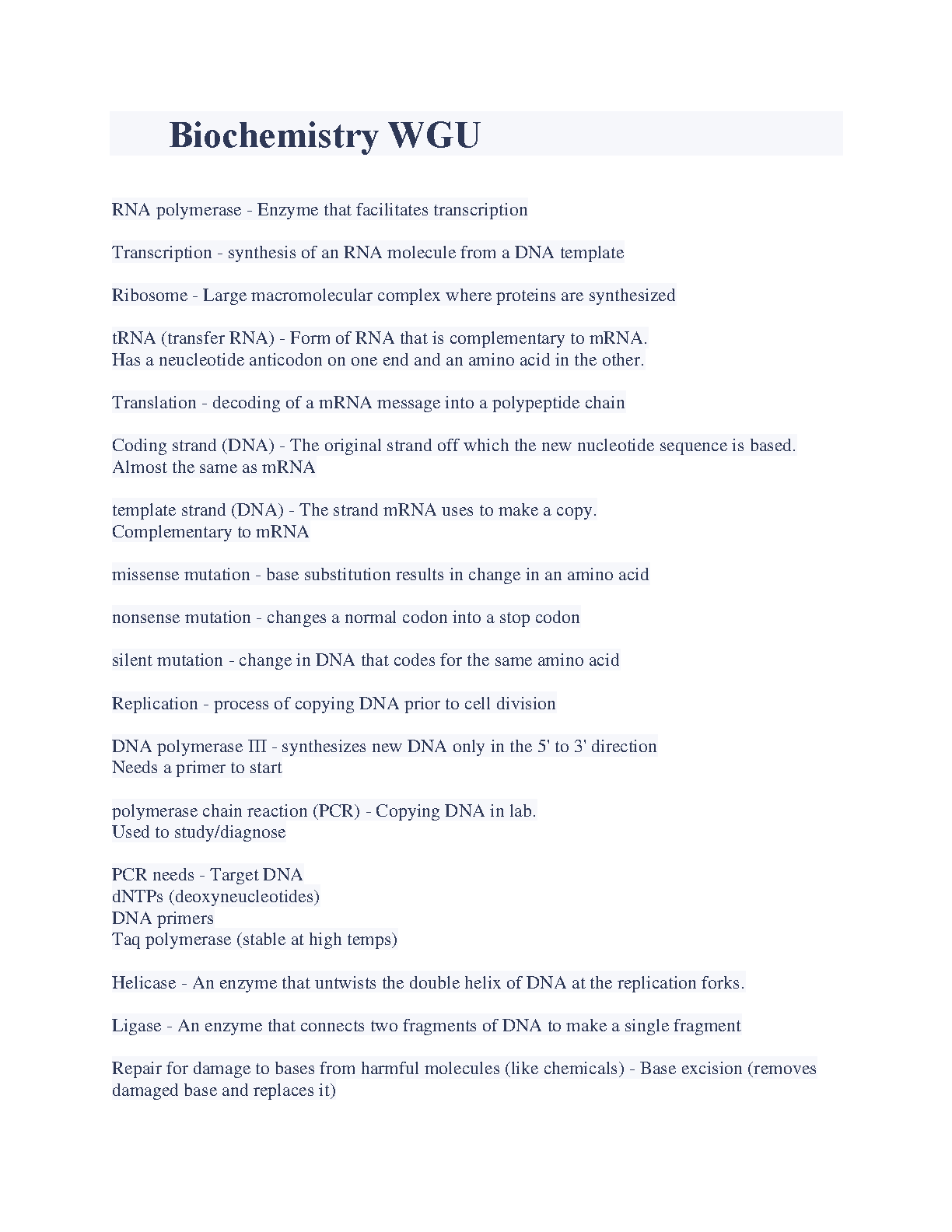 Biochemistry WGU

RNA polymerase - Enzyme that facilitates transcription

Transcription - synthesis of an RNA molecule from a DNA template

Ribosome - Large macromolecular complex where proteins are synthesized

tRNA (transfer RNA) - Form of RNA that is complementary to mRNA.
Has a neucleotide anticodon on one end and an amino acid in the other.

Translation - decoding of a mRNA message into a polypeptide chain

Coding strand (DNA) - The original strand off which the new nucleotide sequence is based.
Almost the same as mRNA

template strand (DNA) - The strand mRNA uses to make a copy.
Complementary to mRNA

missense mutation - base substitution results in change in an amino acid

nonsense mutation - changes a normal codon into a stop codon

silent mutation - change in DNA that codes for the same amino acid

Replication - process of copying DNA prior to cell division

DNA polymerase III - synthesizes new DNA only in the 5' to 3' direction
Needs a primer to start

polymerase chain reaction (PCR) - Copying DNA in lab.
Used to study/diagnose

PCR needs - Target DNA
dNTPs (deoxyneucleotides)
DNA primers
Taq polymerase (stable at high temps)

Helicase - An enzyme that untwists the double helix of DNA at the replication forks.

Ligase - An enzyme that connects two fragments of DNA to make a single fragment

Repair for damage to bases from harmful molecules (like chemicals) - Base excision (removes damaged base and replaces it)